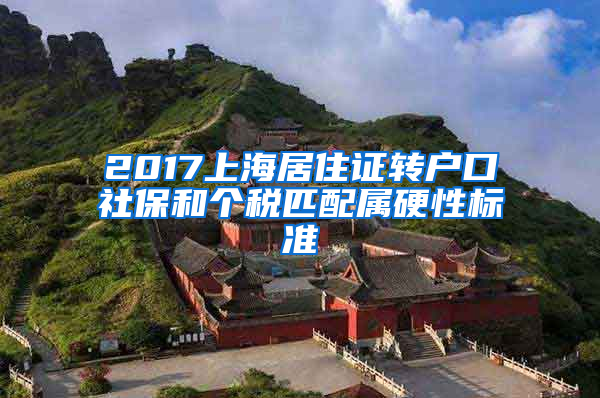 2017上海居住证转户口社保和个税匹配属硬性标准